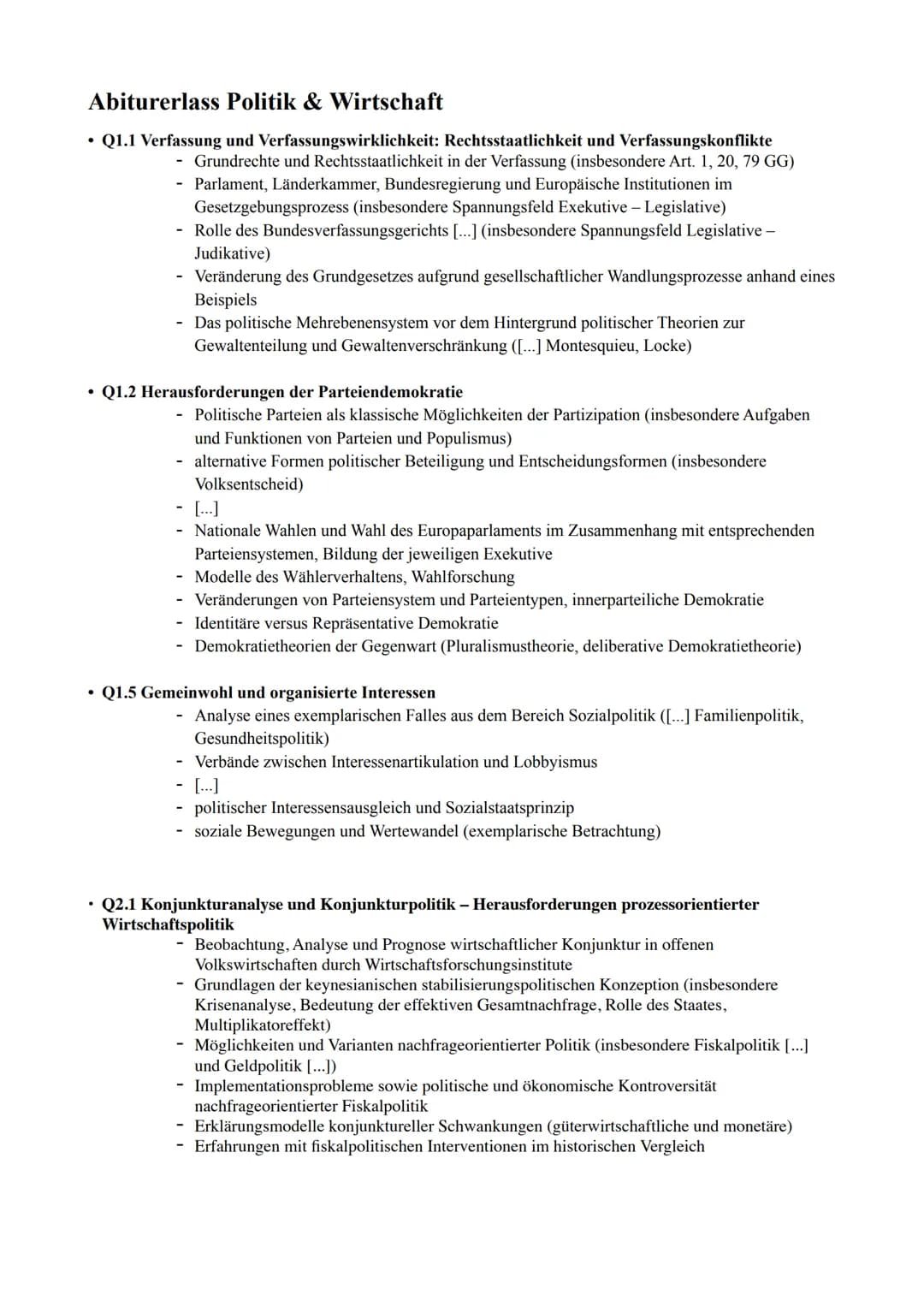 Abiturerlass Politik & Wirtschaft

• Q1.1 Verfassung und Verfassungswirklichkeit: Rechtsstaatlichkeit und Verfassungskonflikte
- Grundrechte und Rechtsstaatlichkeit in der Verfassung (insbesondere Art. 1, 20, 79 GG)
- Parlament, Länderkammer, Bundesregierung und Europäische Institutionen im Gesetzgebungsprozess (insbesondere Spannungsfeld Exekutive – Legislative)
- Rolle des Bundesverfassungsgerichts [...] (insbesondere Spannungsfeld Legislative – Judikative)
- Veränderung des Grundgesetzes aufgrund gesellschaftlicher Wandlungsprozesse anhand eines Beispiels
- Das politische Mehrebenensystem vor dem Hintergrund politischer Theorien zur Gewaltenteilung und Gewaltenverschränkung ([...] Montesquieu, Locke)

• Q1.2 Herausforderungen der Parteiendemokratie
- Politische Parteien als klassische Möglichkeiten der Partizipation (insbesondere Aufgaben und Funktionen von Parteien und Populismus)
- alternative Formen politischer Beteiligung und Entscheidungsformen (insbesondere Volksentscheid)
- [...]
- Nationale Wahlen und Wahl des Europaparlaments im Zusammenhang mit entsprechenden Parteiensystemen, Bildung der jeweiligen Exekutive
- Modelle des Wählerverhaltens, Wahlforschung
- Veränderungen von Parteiensystem und Parteientypen, innerparteiliche Demokratie
- Identitäre versus Repräsentative Demokratie
- Demokratietheorien der Gegenwart (Pluralismustheorie, deliberative Demokratietheorie)

• Q1.5 Gemeinwohl und organisierte Interessen
- Analyse eines exemplarischen Falles aus dem Bereich Sozialpolitik ([...] Familienpolitik, Gesundheitspolitik)
- Verbände zwischen Interessenartikulation und Lobbyismus
- [...]
- politischer Interessensausgleich und Sozialstaatsprinzip
- soziale Bewegungen und Wertewandel (exemplarische Betrachtung)

• Q2.1 Konjunkturanalyse und Konjunkturpolitik – Herausforderungen prozessorientierter Wirtschaftspolitik
- Beobachtung, Analyse und Prognose wirtschaftlicher Konjunktur in offenen Volkswirtschaften durch Wirtschaftsforschungsinstitute
- Grundlagen der keynesianischen stabilisierungspolitischen Konzeption (insbesondere Krisenanalyse, Bedeutung der effektiven Gesamtnachfrage, Rolle des Staates, Multiplikatoreffekt)
- Möglichkeiten und Varianten nachfrageorientierter Politik (insbesondere Fiskalpolitik [...] und Geldpolitik [...])
- Implementationsprobleme sowie politische und ökonomische Kontroversität nachfrageorientierter Fiskalpolitik
- Erklärungsmodelle konjunktureller Schwankungen (güterwirtschaftliche und monetäre)
- Erfahrungen mit fiskalpolitischen Interventionen im historischen Vergleich